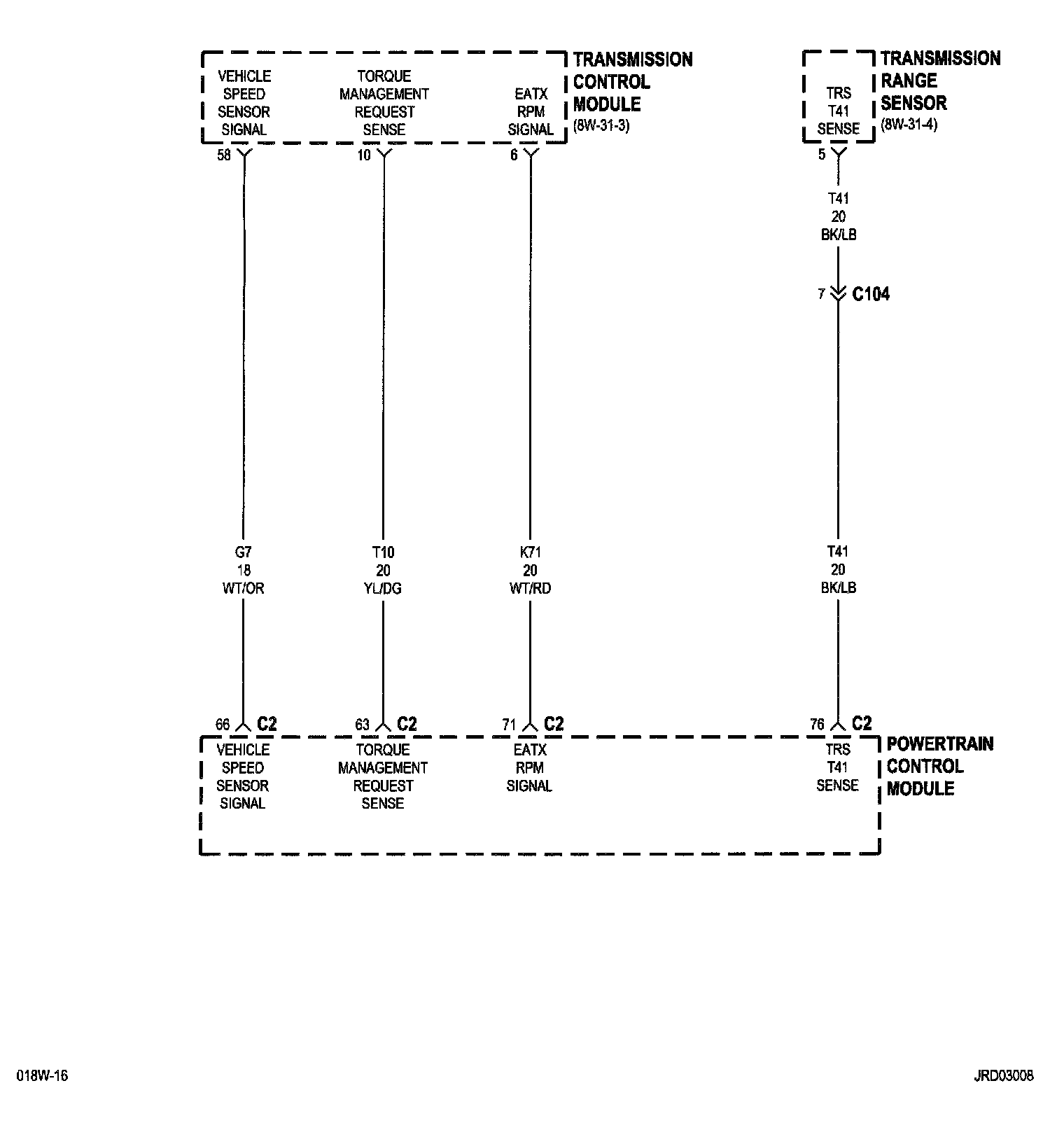 VEHICLE SPEED SENSOR SIGNAL

TORQUE MANAGEMENT REQUEST SENSE

EATX RPM SIGNAL

TRANSMISSION CONTROL MODULE (8W-31-3)

TRS T41 SENSE

TRANSMISSION RANGE SENSOR (8W-31-4)

58

10

6

5

T41 20 BK/LB

7 C104

G7 18 WT/OR

T10 20 YL/DG

K71 20 WT/RD

T41 20 BK/LB

66 C2

63 C2

71 C2

76 C2

VEHICLE SPEED SENSOR SIGNAL

TORQUE MANAGEMENT REQUEST SENSE

EATX RPM SIGNAL

TRS T41 SENSE

POWERTRAIN CONTROL MODULE

018W-16

JRD03008